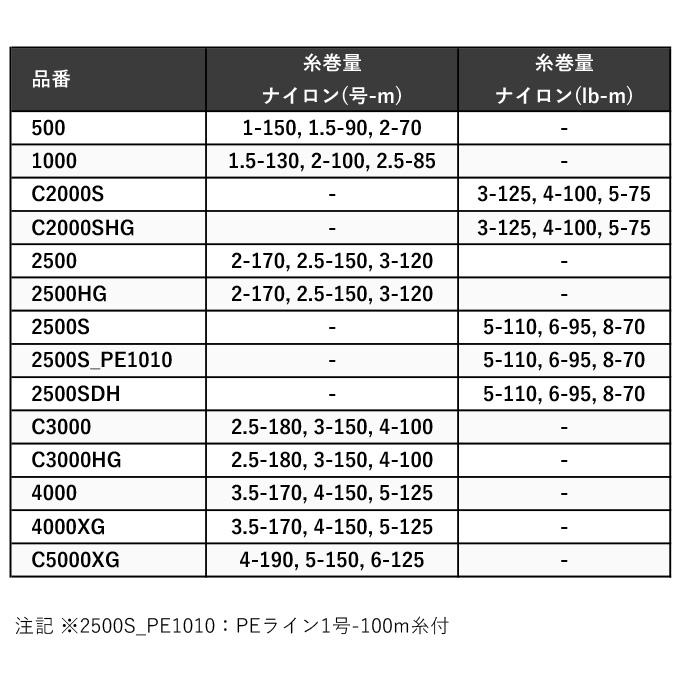 | 品番 | 糸巻量 ナイロン(号-m) | 糸巻量 ナイロン(lb-m) |
|---|---|---|
| 500 | 1-150, 1.5-90, 2-70 | - |
| 1000 | 1.5-130, 2-100, 2.5-85 | - |
| C2000S | - | 3-125, 4-100, 5-75 |
| C2000SHG | - | 3-125, 4-100, 5-75 |
| 2500 | 2-170, 2.5-150, 3-120 | - |
| 2500HG | 2-170, 2.5-150, 3-120 | - |
| 2500S | - | 5-110, 6-95, 8-70 |
| 2500S_PE1010 | - | 5-110, 6-95, 8-70 |
| 2500SDH | - | 5-110, 6-95, 8-70 |
| C3000 | 2.5-180, 3-150, 4-100 | - |
| C3000HG | 2.5-180, 3-150, 4-100 | - |
| 4000 | 3.5-170, 4-150, 5-125 | - |
| 4000XG | 3.5-170, 4-150, 5-125 | - |
| C5000XG | 4-190, 5-150, 6-125 | - |

注記 ※2500S_PE1010：PEライン1号-100m糸付